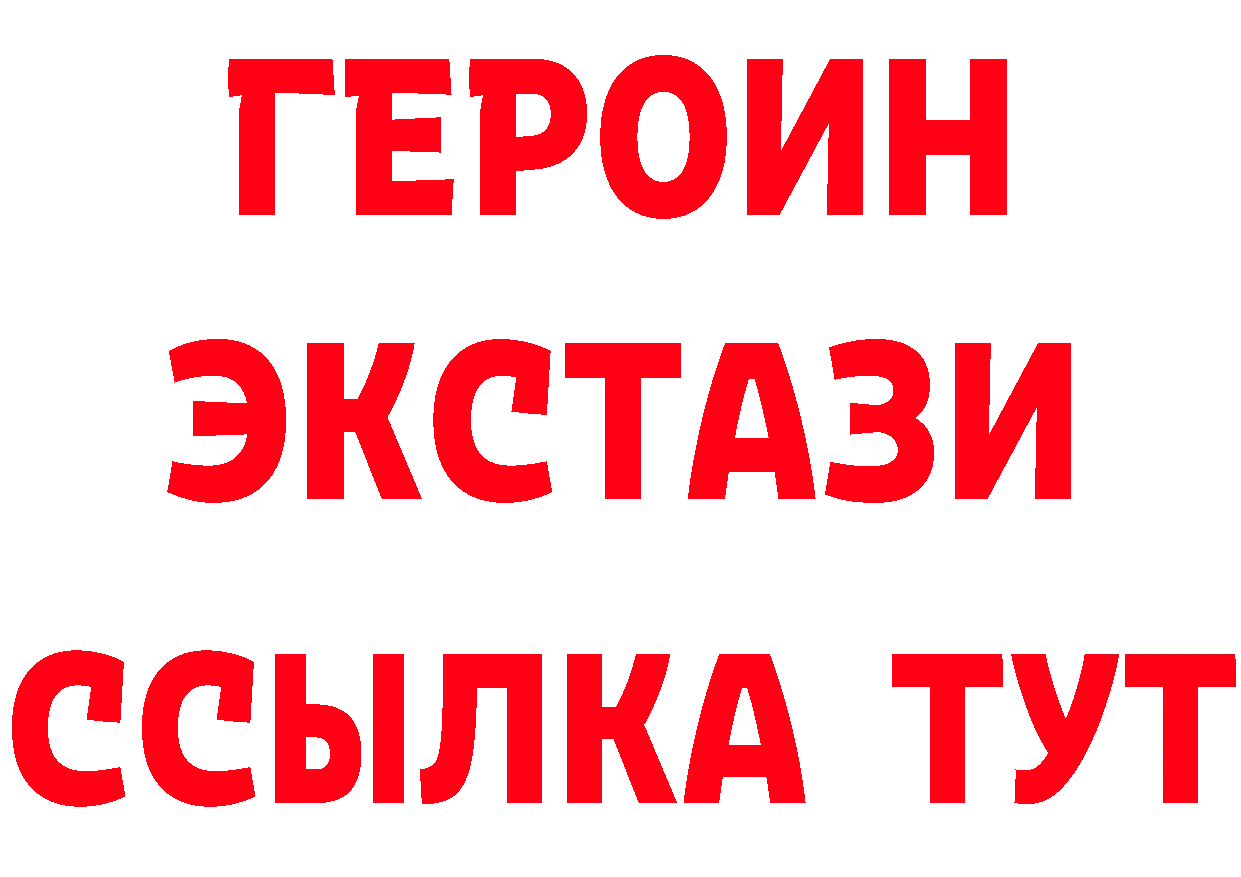 ГЕРОИН
ЭКСТАЗИ
ССЫЛКА ТУТ